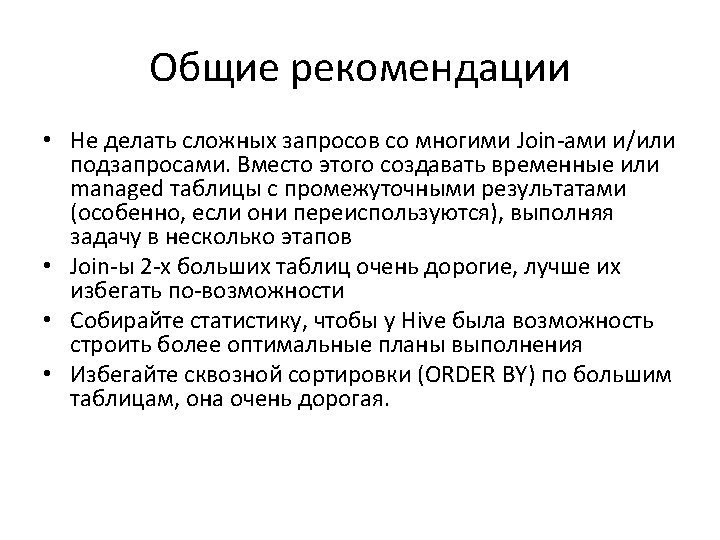 Общие рекомендации

• Не делать сложных запросов со многими Join-ами и/или подзапросами. Вместо этого создавать временные или managed таблицы с промежуточными результатами (особенно, если они переиспользуются), выполняя задачу в несколько этапов
• Join-ы 2-х больших таблиц очень дорогие, лучше их избегать по-возможности
• Собирайте статистику, чтобы у Hive была возможность строить более оптимальные планы выполнения
• Избегайте сквозной сортировки (ORDER BY) по большим таблицам, она очень дорогая.